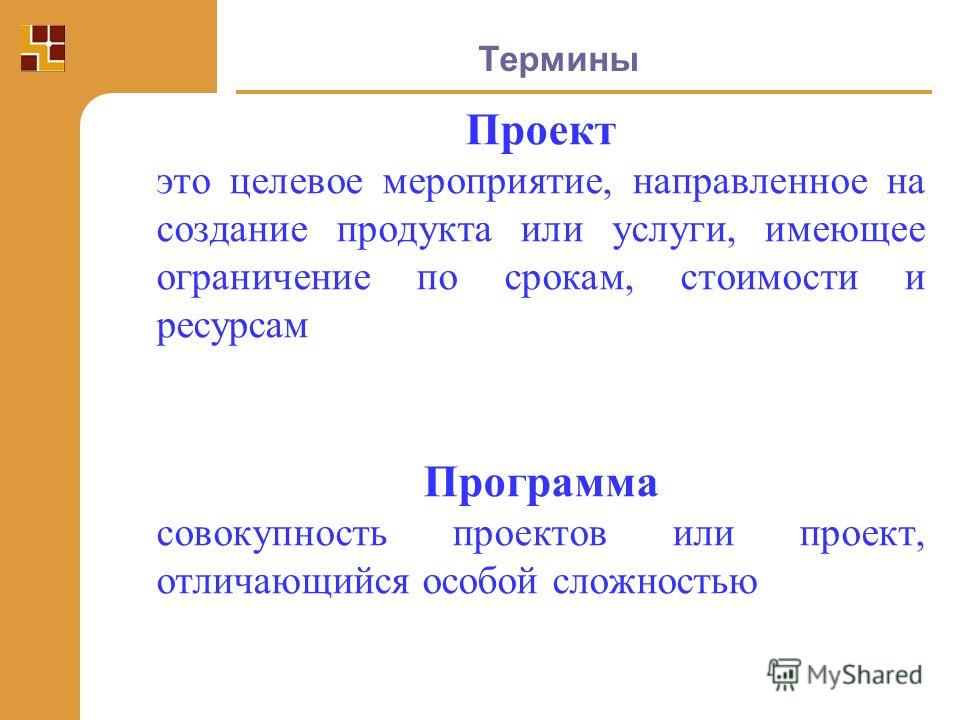 Термины

Проект

это целевое мероприятие, направленное на создание продукта или услуги, имеющее ограничение по срокам, стоимости и ресурсам

Программа

совокупность проектов или проект, отличающийся особой сложностью

MyShared